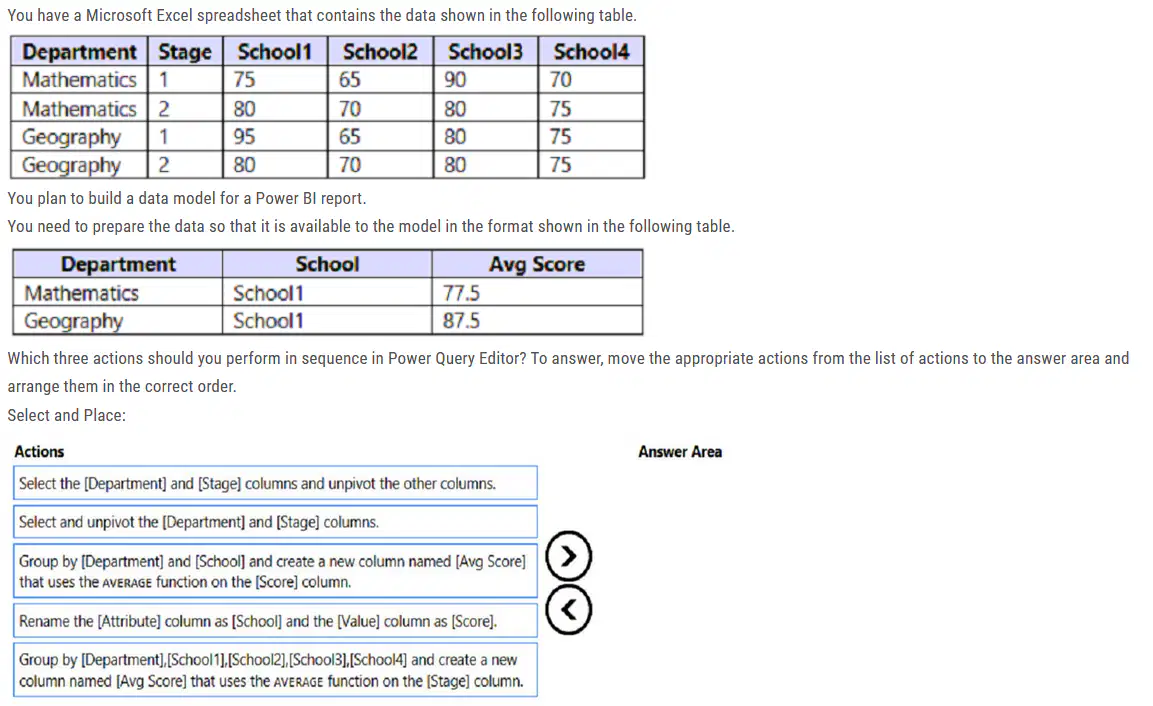 You have a Microsoft Excel spreadsheet that contains the data shown in the following table.

| Department | Stage | School1 | School2 | School3 | School4 |
|---|---|---|---|---|---|
| Mathematics | 1 | 75 | 65 | 90 | 70 |
| Mathematics | 2 | 80 | 70 | 80 | 75 |
| Geography | 1 | 95 | 65 | 80 | 75 |
| Geography | 2 | 80 | 70 | 80 | 75 |

You plan to build a data model for a Power BI report.

You need to prepare the data so that it is available to the model in the format shown in the following table.

| Department | School | Avg Score |
|---|---|---|
| Mathematics | School1 | 77.5 |
| Geography | School1 | 87.5 |

Which three actions should you perform in sequence in Power Query Editor? To answer, move the appropriate actions from the list of actions to the answer area and arrange them in the correct order.

Select and Place:

Actions

Select the [Department] and [Stage] columns and unpivot the other columns.

Select and unpivot the [Department] and [Stage] columns.

Group by [Department] and [School] and create a new column named [Avg Score] that uses the AVERAGE function on the [Score] column.

Rename the [Attribute] column as [School] and the [Value] column as [Score].

Group by [Department],[School1],[School2],[School3],[School4] and create a new column named [Avg Score] that uses the AVERAGE function on the [Stage] column.

Answer Area